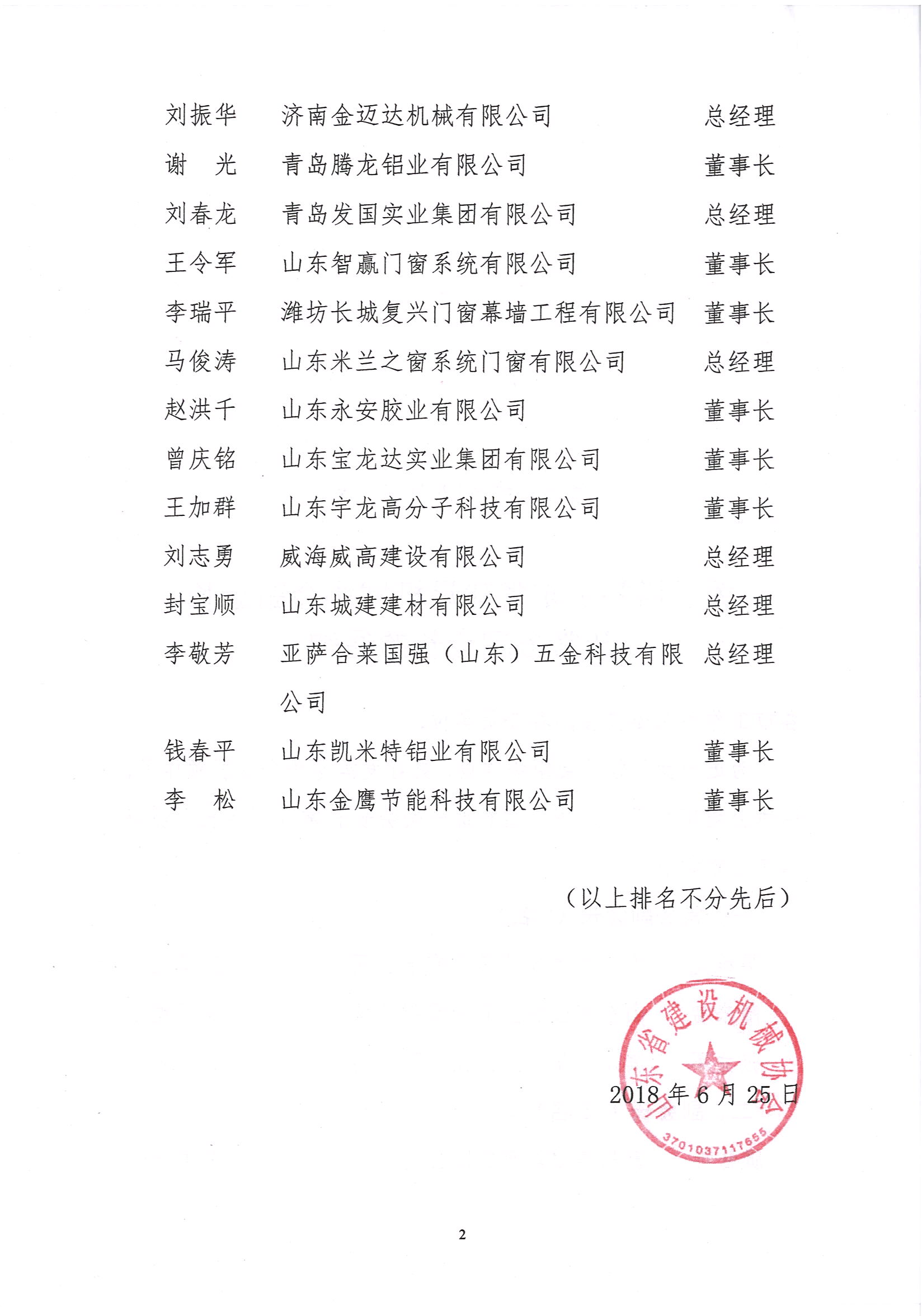 | 刘振华 | 济南金迈达机械有限公司 | 总经理 |
|---|---|---|
| 谢　光 | 青岛腾龙铝业有限公司 | 董事长 |
| 刘春龙 | 青岛发国实业集团有限公司 | 总经理 |
| 王令军 | 山东智赢门窗系统有限公司 | 董事长 |
| 李瑞平 | 潍坊长城复兴门窗幕墙工程有限公司 | 董事长 |
| 马俊涛 | 山东米兰之窗系统门窗有限公司 | 总经理 |
| 赵洪千 | 山东永安胶业有限公司 | 董事长 |
| 曾庆铭 | 山东宝龙达实业集团有限公司 | 董事长 |
| 王加群 | 山东宇龙高分子科技有限公司 | 董事长 |
| 刘志勇 | 威海威高建设有限公司 | 总经理 |
| 封宝顺 | 山东城建建材有限公司 | 总经理 |
| 李敬芳 | 亚萨合莱国强（山东）五金科技有限公司 | 总经理 |
| 钱春平 | 山东凯米特铝业有限公司 | 董事长 |
| 李　松 | 山东金鹰节能科技有限公司 | 董事长 |

（以上排名不分先后）

山东省建设机械协会
3701037117655

2018 年 6 月 25 日

2